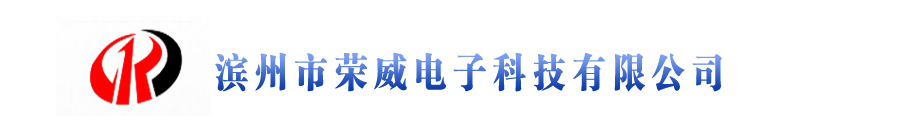 滨州市荣威电子科技有限公司